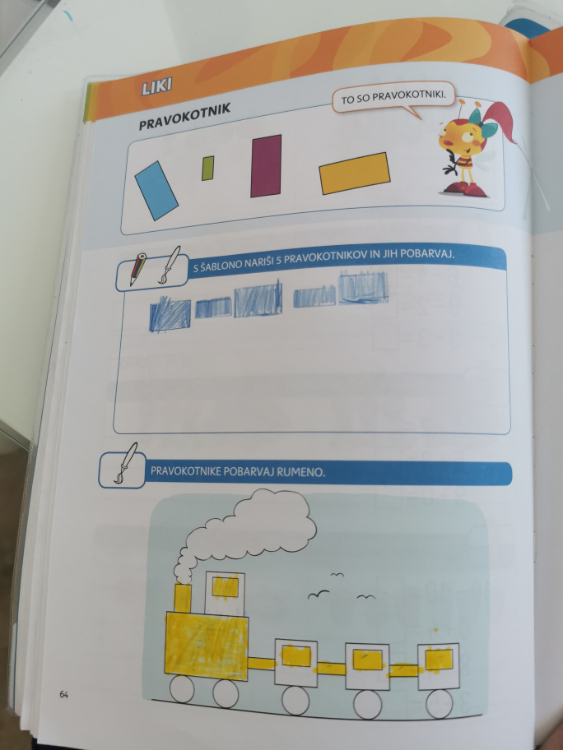 LIKI

PRAVOKOTNIK

TO SO PRAVOKOTNIKI.

S ŠABLONO NARIŠI 5 PRAVOKOTNIKOV IN JIH POBARVAJ.

PRAVOKOTNIKE POBARVAJ RUMENO.

64